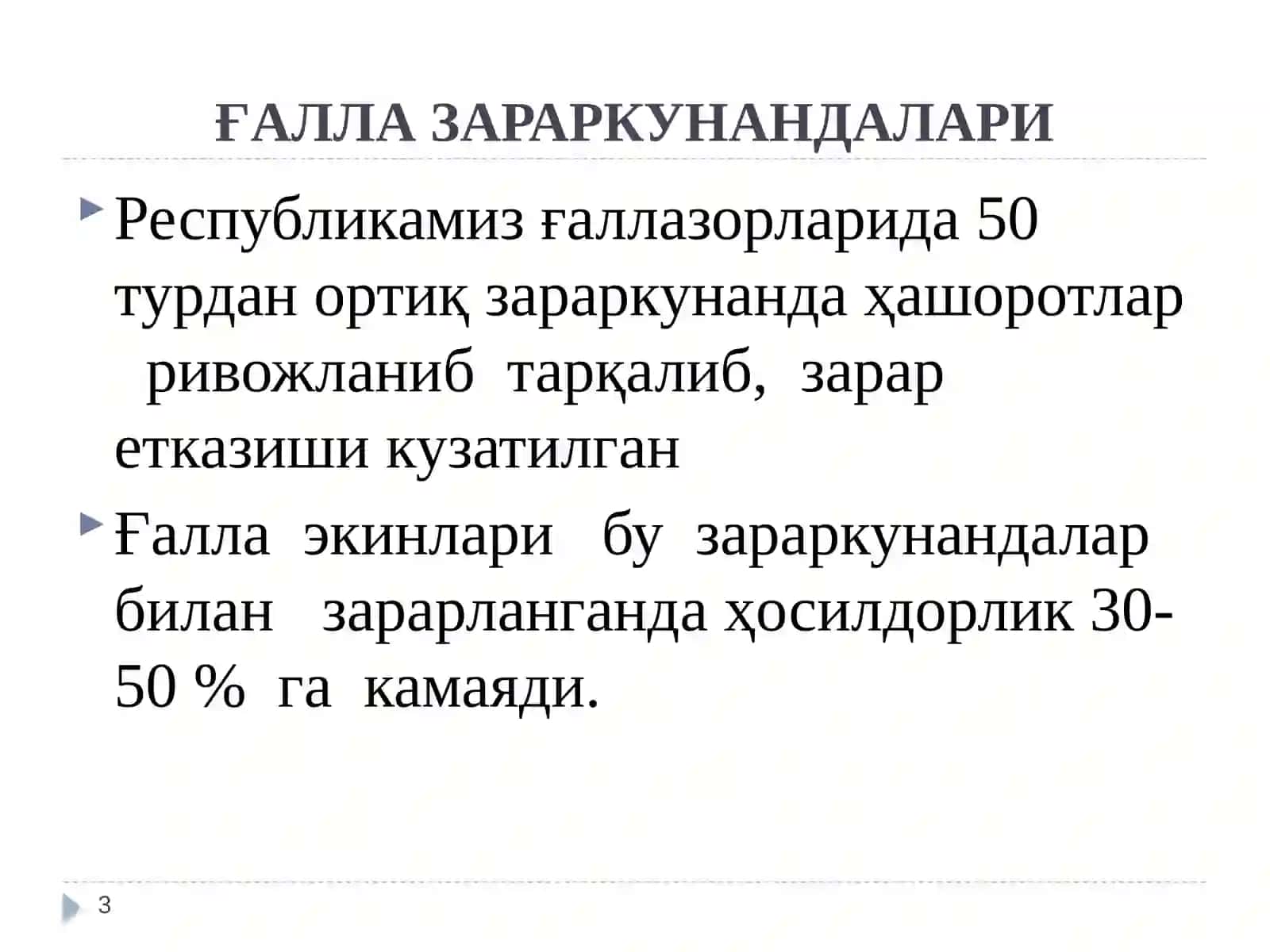 ҒАЛЛА ЗАРАРКУНАНДАЛАРИ

Республикамиз ғаллазорларида 50 турдан ортиқ зараркунанда ҳашоротлар ривожланиб тарқалиб, зарар етказиши кузатилган

Ғалла экинлари бу зараркунандалар билан зарарланганда ҳосилдорлик 30-50 % га камаяди.

3